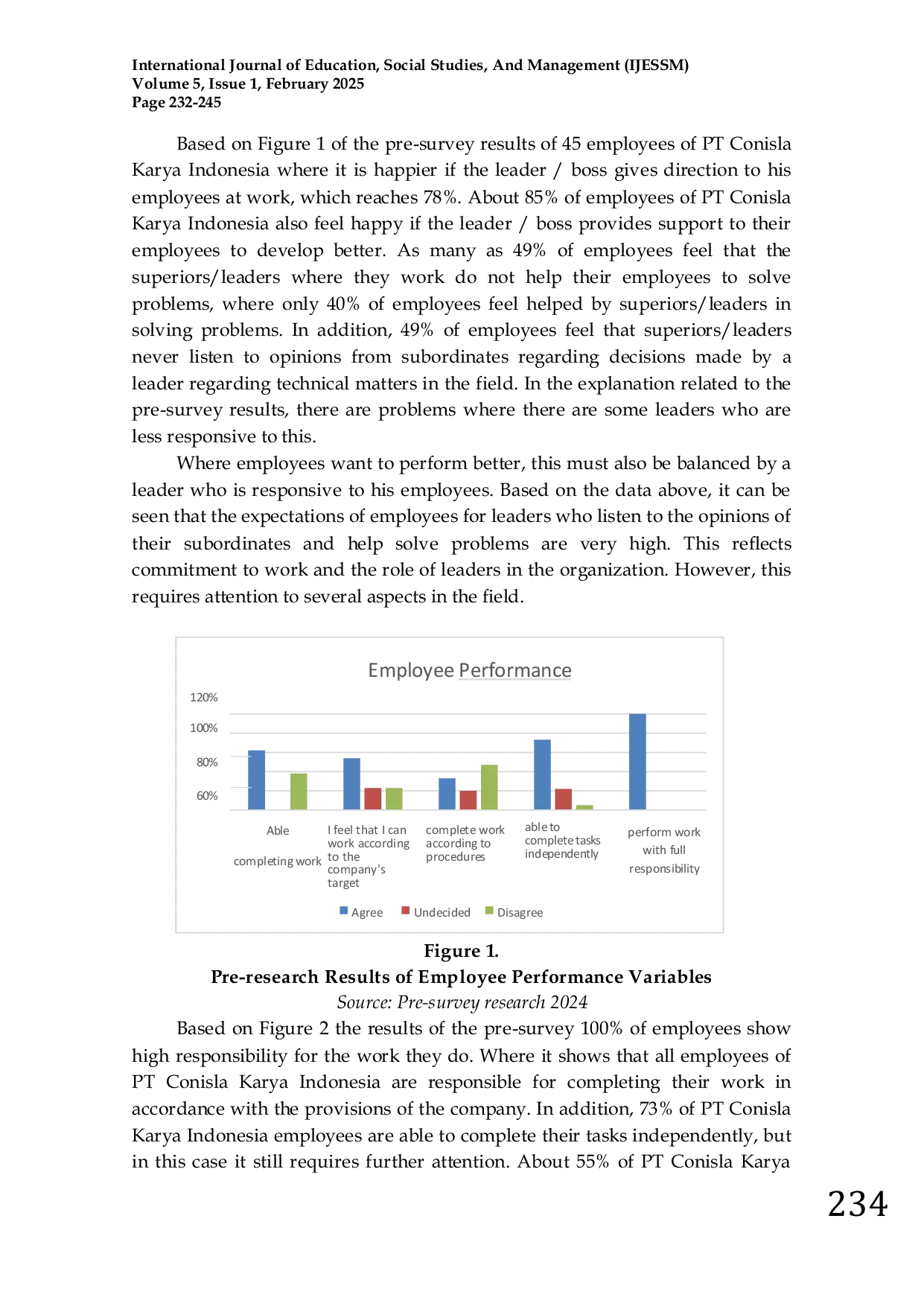 International Journal of Education, Social Studies, And Management (IJESSM)
Volume 5, Issue 1, February 2025
Page 232-245

Based on Figure 1 of the pre-survey results of 45 employees of PT Conisla Karya Indonesia where it is happier if the leader / boss gives direction to his employees at work, which reaches 78%. About 85% of employees of PT Conisla Karya Indonesia also feel happy if the leader / boss provides support to their employees to develop better. As many as 49% of employees feel that the superiors/leaders where they work do not help their employees to solve problems, where only 40% of employees feel helped by superiors/leaders in solving problems. In addition, 49% of employees feel that superiors/leaders never listen to opinions from subordinates regarding decisions made by a leader regarding technical matters in the field. In the explanation related to the pre-survey results, there are problems where there are some leaders who are less responsive to this.

Where employees want to perform better, this must also be balanced by a leader who is responsive to his employees. Based on the data above, it can be seen that the expectations of employees for leaders who listen to the opinions of their subordinates and help solve problems are very high. This reflects commitment to work and the role of leaders in the organization. However, this requires attention to several aspects in the field.

Employee Performance

120%
100%
80%
60%

Able completing work
I feel that I can work according to the company's target
complete work according to procedures
able to complete tasks independently
perform work with full responsibility

Agree
Undecided
Disagree

Figure 1.
Pre-research Results of Employee Performance Variables
Source: Pre-survey research 2024

Based on Figure 2 the results of the pre-survey 100% of employees show high responsibility for the work they do. Where it shows that all employees of PT Conisla Karya Indonesia are responsible for completing their work in accordance with the provisions of the company. In addition, 73% of PT Conisla Karya Indonesia employees are able to complete their tasks independently, but in this case it still requires further attention. About 55% of PT Conisla Karya

234